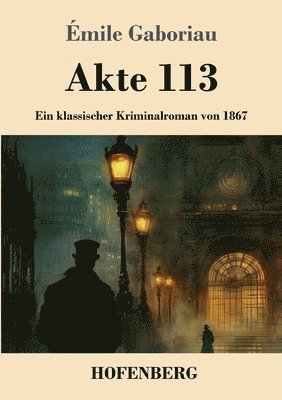 Émile Gaboriau

Akte 113

Ein klassischer Kriminalroman von 1867

HOFENBERG